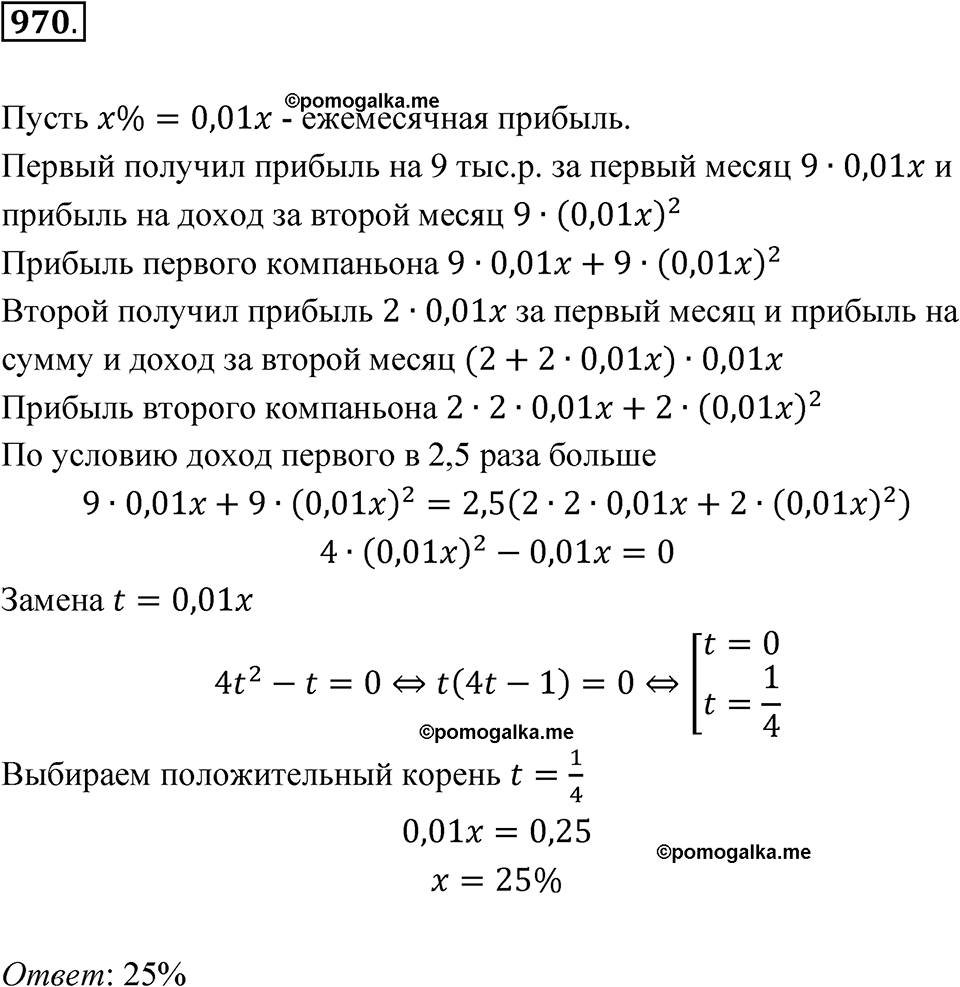 970.

©pomogalka.me

Пусть $x\% = 0{,}01x$ - ежемесячная прибыль.

Первый получил прибыль на 9 тыс.р. за первый месяц $9 \cdot 0{,}01x$ и прибыль на доход за второй месяц $9 \cdot (0{,}01x)^2$

Прибыль первого компаньона $9 \cdot 0{,}01x + 9 \cdot (0{,}01x)^2$

Второй получил прибыль $2 \cdot 0{,}01x$ за первый месяц и прибыль на сумму и доход за второй месяц $(2 + 2 \cdot 0{,}01x) \cdot 0{,}01x$

Прибыль второго компаньона $2 \cdot 2 \cdot 0{,}01x + 2 \cdot (0{,}01x)^2$

По условию доход первого в 2,5 раза больше

$9 \cdot 0{,}01x + 9 \cdot (0{,}01x)^2 = 2{,}5(2 \cdot 2 \cdot 0{,}01x + 2 \cdot (0{,}01x)^2)$

$4 \cdot (0{,}01x)^2 - 0{,}01x = 0$

Замена $t = 0{,}01x$

$4t^2 - t = 0 \Leftrightarrow t(4t - 1) = 0 \Leftrightarrow \left[\begin{array}{l} t = 0 \\ t = \frac{1}{4} \end{array}\right.$

©pomogalka.me

Выбираем положительный корень $t = \frac{1}{4}$

$0{,}01x = 0{,}25$

©pomogalka.me

$x = 25\%$

Ответ: 25%